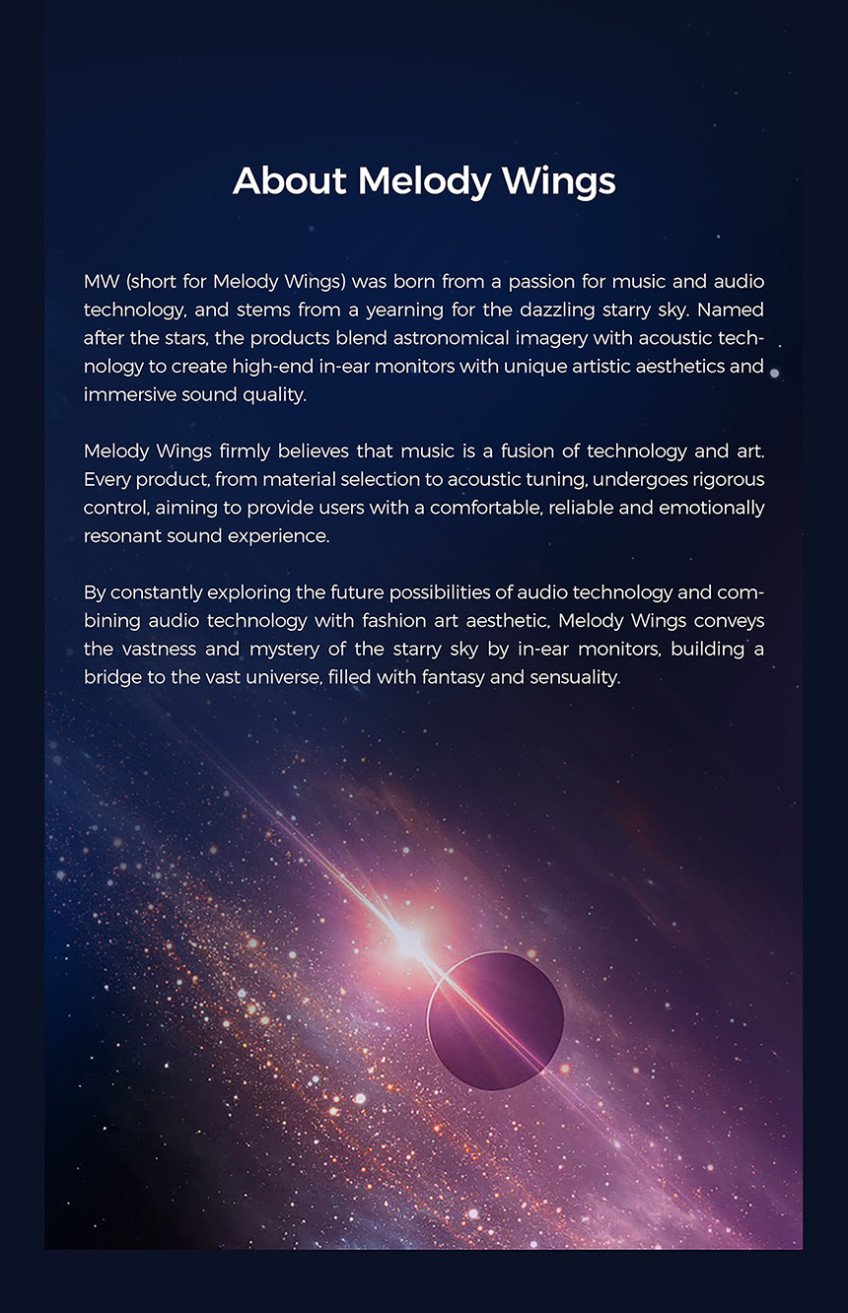 About Melody Wings

MW (short for Melody Wings) was born from a passion for music and audio technology, and stems from a yearning for the dazzling starry sky. Named after the stars, the products blend astronomical imagery with acoustic technology to create high-end in-ear monitors with unique artistic aesthetics and immersive sound quality.

Melody Wings firmly believes that music is a fusion of technology and art. Every product, from material selection to acoustic tuning, undergoes rigorous control, aiming to provide users with a comfortable, reliable and emotionally resonant sound experience.

By constantly exploring the future possibilities of audio technology and combining audio technology with fashion art aesthetic, Melody Wings conveys the vastness and mystery of the starry sky by in-ear monitors, building a bridge to the vast universe, filled with fantasy and sensuality.